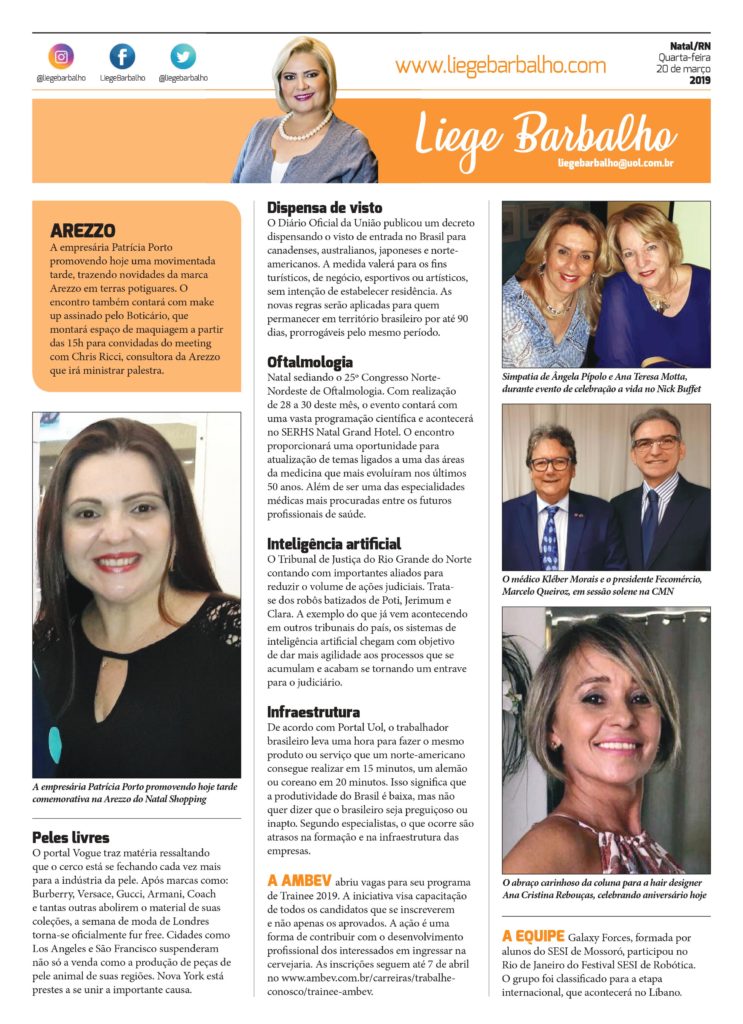 @liegebarbalho LiegeBarbalho @liegebarbalho

www.liegebarbalho.com

Natal/RN
Quarta-feira
20 de março
2019

Liege Barbalho
liegebarbalho@uol.com.br

AREZZO
A empresária Patrícia Porto promovendo hoje uma movimentada tarde, trazendo novidades da marca Arezzo em terras potiguares. O encontro também contará com make up assinado pelo Boticário, que montará espaço de maquiagem a partir das 15h para convidadas do meeting com Chris Ricci, consultora da Arezzo que irá ministrar palestra.

A empresária Patrícia Porto promovendo hoje tarde comemorativa na Arezzo do Natal Shopping

Peles livres
O portal Vogue traz matéria ressaltando que o cerco está se fechando cada vez mais para a indústria da pele. Após marcas como: Burberry, Versace, Gucci, Armani, Coach e tantas outras abolirem o material de suas coleções, a semana de moda de Londres torna-se oficialmente fur free. Cidades como Los Angeles e São Francisco suspenderam não só a venda como a produção de peças de pele animal de suas regiões. Nova York está prestes a se unir a importante causa.

Dispensa de visto
O Diário Oficial da União publicou um decreto dispensando o visto de entrada no Brasil para canadenses, australianos, japoneses e norte-americanos. A medida valerá para os fins turísticos, de negócio, esportivos ou artísticos, sem intenção de estabelecer residência. As novas regras serão aplicadas para quem permanecer em território brasileiro por até 90 dias, prorrogáveis pelo mesmo período.

Oftalmologia
Natal sediando o 25º Congresso Norte-Nordeste de Oftalmologia. Com realização de 28 a 30 deste mês, o evento contará com uma vasta programação científica e acontecerá no SERHS Natal Grand Hotel. O encontro proporcionará uma oportunidade para atualização de temas ligados a uma das áreas da medicina que mais evoluíram nos últimos 50 anos. Além de ser uma das especialidades médicas mais procuradas entre os futuros profissionais de saúde.

Inteligência artificial
O Tribunal de Justiça do Rio Grande do Norte contando com importantes aliados para reduzir o volume de ações judiciais. Trata-se dos robôs batizados de Poti, Jerimum e Clara. A exemplo do que já vem acontecendo em outros tribunais do país, os sistemas de inteligência artificial chegam com objetivo de dar mais agilidade aos processos que se acumulam e acabam se tornando um entrave para o judiciário.

Infraestrutura
De acordo com Portal Uol, o trabalhador brasileiro leva uma hora para fazer o mesmo produto ou serviço que um norte-americano consegue realizar em 15 minutos, um alemão ou coreano em 20 minutos. Isso significa que a produtividade do Brasil é baixa, mas não quer dizer que o brasileiro seja preguiçoso ou inapto. Segundo especialistas, o que ocorre são atrasos na formação e na infraestrutura das empresas.

A AMBEV abriu vagas para seu programa de Trainee 2019. A iniciativa visa capacitação de todos os candidatos que se inscreverem e não apenas os aprovados. A ação é uma forma de contribuir com o desenvolvimento profissional dos interessados em ingressar na cervejaria. As inscrições seguem até 7 de abril no www.ambev.com.br/carreiras/trabalhe-conosco/trainee-ambev.

Simpatia de Ângela Pípolo e Ana Teresa Motta, durante evento de celebração a vida no Nick Buffet

O médico Kléber Morais e o presidente Fecomércio, Marcelo Queiroz, em sessão solene na CMN

O abraço carinhoso da coluna para a hair designer Ana Cristina Rebouças, celebrando aniversário hoje

A EQUIPE Galaxy Forces, formada por alunos do SESI de Mossoró, participou no Rio de Janeiro do Festival SESI de Robótica. O grupo foi classificado para a etapa internacional, que acontecerá no Líbano.